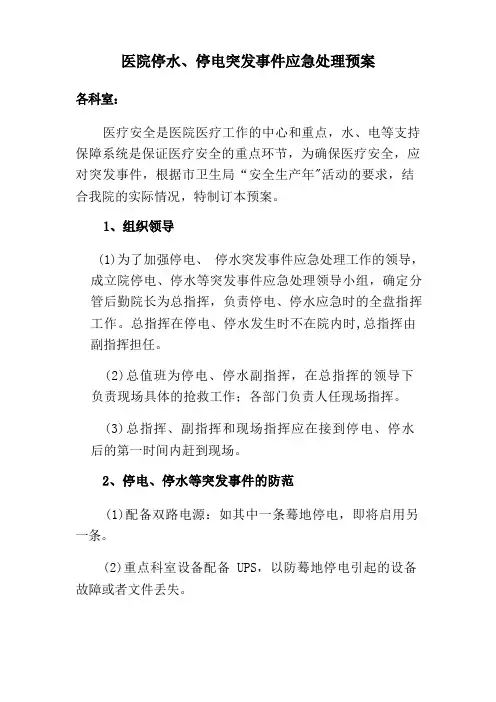 医院停水、停电突发事件应急处理预案

各科室：

医疗安全是医院医疗工作的中心和重点，水、电等支持保障系统是保证医疗安全的重点环节，为确保医疗安全，应对突发事件，根据市卫生局“安全生产年”活动的要求，结合我院的实际情况，特制订本预案。

1、组织领导

(1)为了加强停电、 停水突发事件应急处理工作的领导，成立院停电、停水等突发事件应急处理领导小组，确定分管后勤院长为总指挥，负责停电、停水应急时的全盘指挥工作。总指挥在停电、停水发生时不在院内时,总指挥由副指挥担任。

(2)总值班为停电、停水副指挥，在总指挥的领导下负责现场具体的抢救工作；各部门负责人任现场指挥。

(3)总指挥、副指挥和现场指挥应在接到停电、停水后的第一时间内赶到现场。

2、停电、停水等突发事件的防范

(1)配备双路电源：如其中一条蓦地停电，即将启用另一条。

(2)重点科室设备配备 UPS，以防蓦地停电引起的设备故障或者文件丢失。